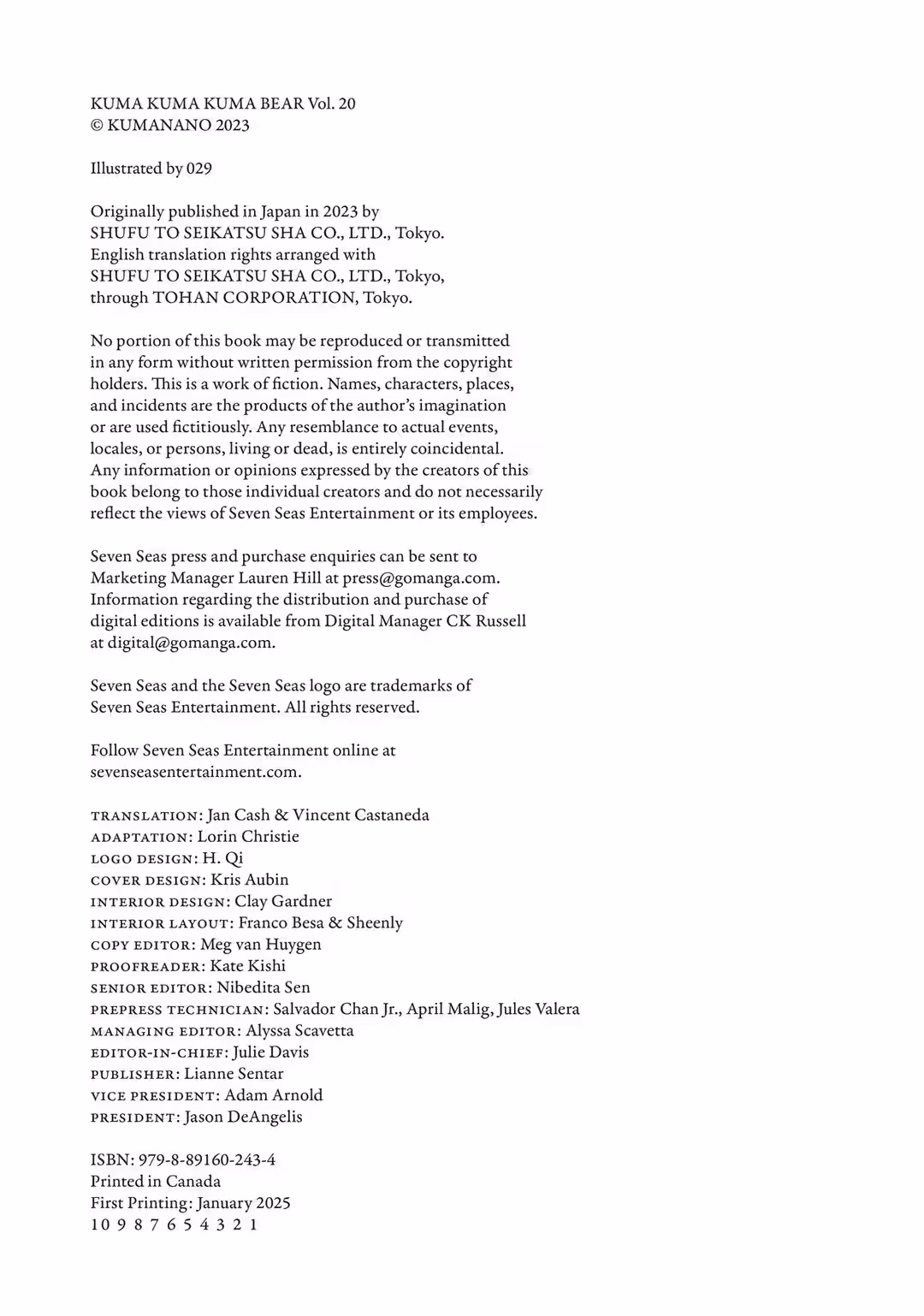 KUMA KUMA KUMA BEAR Vol. 20
© KUMANANO 2023

Illustrated by 029

Originally published in Japan in 2023 by SHUFU TO SEIKATSU SHA CO., LTD., Tokyo. English translation rights arranged with SHUFU TO SEIKATSU SHA CO., LTD., Tokyo, through TOHAN CORPORATION, Tokyo.

No portion of this book may be reproduced or transmitted in any form without written permission from the copyright holders. This is a work of fiction. Names, characters, places, and incidents are the products of the author's imagination or are used fictitiously. Any resemblance to actual events, locales, or persons, living or dead, is entirely coincidental. Any information or opinions expressed by the creators of this book belong to those individual creators and do not necessarily reflect the views of Seven Seas Entertainment or its employees.

Seven Seas press and purchase enquiries can be sent to Marketing Manager Lauren Hill at press@gomanga.com. Information regarding the distribution and purchase of digital editions is available from Digital Manager CK Russell at digital@gomanga.com.

Seven Seas and the Seven Seas logo are trademarks of Seven Seas Entertainment. All rights reserved.

Follow Seven Seas Entertainment online at sevenseasentertainment.com.

TRANSLATION: Jan Cash & Vincent Castaneda
ADAPTATION: Lorin Christie
LOGO DESIGN: H. Qi
COVER DESIGN: Kris Aubin
INTERIOR DESIGN: Clay Gardner
INTERIOR LAYOUT: Franco Besa & Sheenly
COPY EDITOR: Meg van Huygen
PROOFREADER: Kate Kishi
SENIOR EDITOR: Nibedita Sen
PREPRESS TECHNICIAN: Salvador Chan Jr., April Malig, Jules Valera
MANAGING EDITOR: Alyssa Scavetta
EDITOR-IN-CHIEF: Julie Davis
PUBLISHER: Lianne Sentar
VICE PRESIDENT: Adam Arnold
PRESIDENT: Jason DeAngelis

ISBN: 979-8-89160-243-4
Printed in Canada
First Printing: January 2025
10 9 8 7 6 5 4 3 2 1